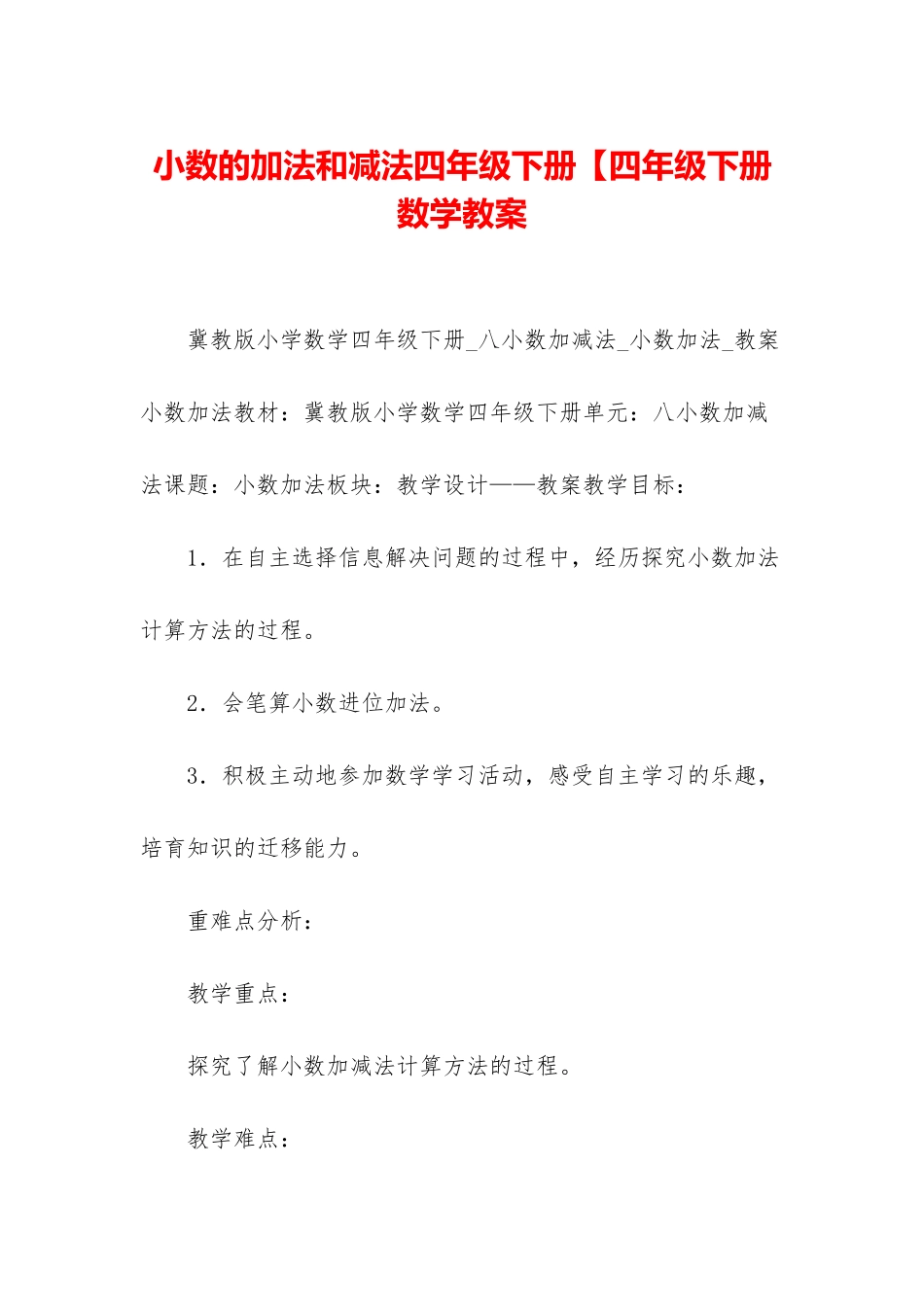 小数的加法和减法四年级下册【四年级下册数学教案

冀教版小学数学四年级下册_八小数加减法_小数加法_教案小数加法教材：冀教版小学数学四年级下册单元：八小数加减法课题：小数加法板块：教学设计——教案教学目标：

1．在自主选择信息解决问题的过程中，经历探究小数加法计算方法的过程。

2．会笔算小数进位加法。

3．积极主动地参加数学学习活动，感受自主学习的乐趣，培育知识的迁移能力。

重难点分析：

教学重点：

探究了解小数加减法计算方法的过程。

教学难点：